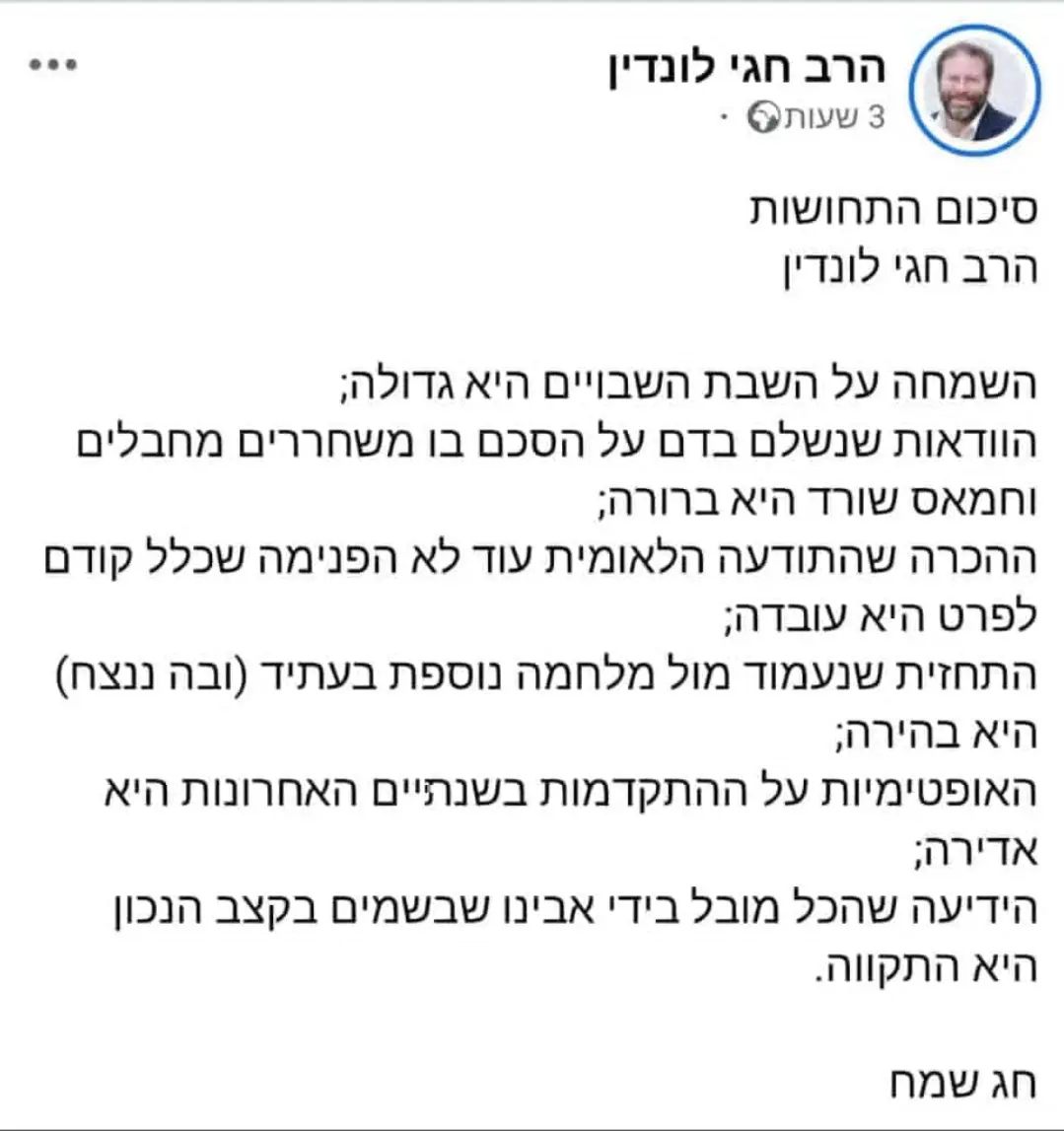 הרב חגי לונדין
3 שעות ·
•••

סיכום התחושות
הרב חגי לונדין

השמחה על השבת השבויים היא גדולה;
הוודאות שנשלם בדם על הסכם בו משחררים מחבלים וחמאס שורד היא ברורה;
ההכרה שהתודעה הלאומית עוד לא הפנימה שכלל קודם לפרט היא עובדה;
התחזית שנעמוד מול מלחמה נוספת בעתיד (ובה ננצח) היא בהירה;
האופטימיות על ההתקדמות בשנתיים האחרונות היא אדירה;
הידיעה שהכל מובל בידי אבינו שבשמים בקצב הנכון היא התקווה.

חג שמח